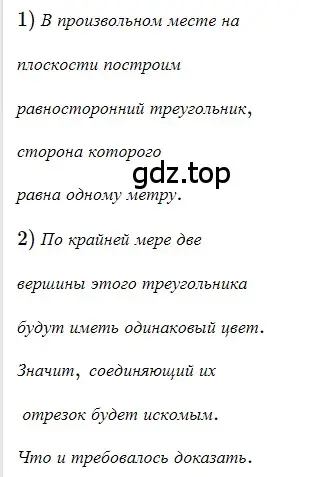 1) В произвольном месте на плоскости построим равносторонний треугольник, сторона которого равна одному метру.

gdz.top

2) По крайней мере две вершины этого треугольника будут иметь одинаковый цвет. Значит, соединяющий их отрезок будет искомым.

Что и требовалось доказать.